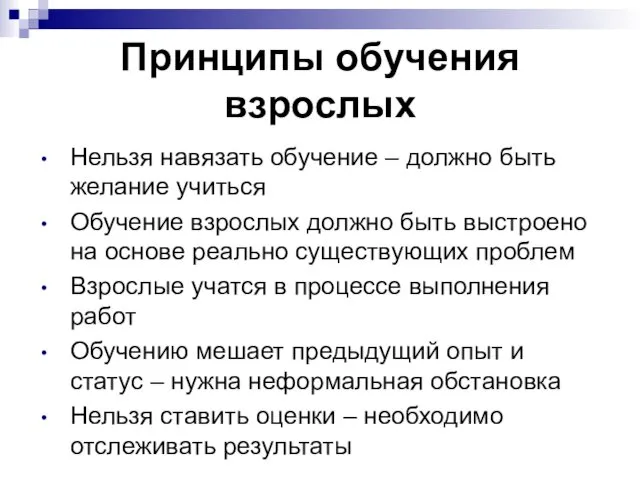 Принципы обучения взрослых

• Нельзя навязать обучение – должно быть желание учиться
• Обучение взрослых должно быть выстроено на основе реально существующих проблем
• Взрослые учатся в процессе выполнения работ
• Обучению мешает предыдущий опыт и статус – нужна неформальная обстановка
• Нельзя ставить оценки – необходимо отслеживать результаты